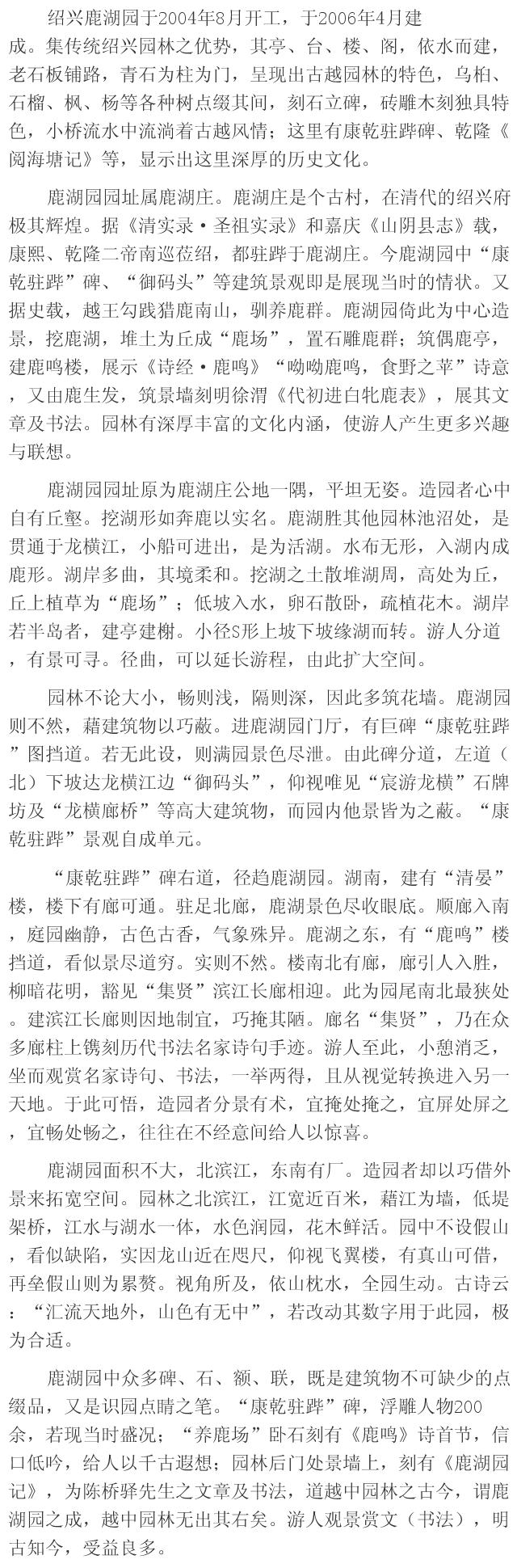 绍兴鹿湖园于2004年8月开工，于2006年4月建成。集传统绍兴园林之优势，其亭、台、楼、阁，依水而建，老石板铺路，青石为柱为门，呈现出古越园林的特色，乌桕、石榴、枫、杨等各种树点缀其间，刻石立碑，砖雕木刻独具特色，小桥流水中流淌着古越风情；这里有康乾驻跸碑、乾隆《阅海塘记》等，显示出这里深厚的历史文化。

鹿湖园园址属鹿湖庄。鹿湖庄是个古村，在清代的绍兴府极其辉煌。据《清实录·圣祖实录》和嘉庆《山阴县志》载，康熙、乾隆二帝南巡莅绍，都驻跸于鹿湖庄。今鹿湖园中“康乾驻跸”碑、“御码头”等建筑景观即是展现当时的情状。又据史载，越王勾践猎鹿南山，驯养鹿群。鹿湖园倚此为中心造景，挖鹿湖，堆土为丘成“鹿场”，置石雕鹿群；筑偶鹿亭，建鹿鸣楼，展示《诗经·鹿鸣》“呦呦鹿鸣，食野之苹”诗意，又由鹿生发，筑景墙刻明徐渭《代初进白牝鹿表》，展其文章及书法。园林有深厚丰富的文化内涵，使游人产生更多兴趣与联想。

鹿湖园园址原为鹿湖庄公地一隅，平坦无姿。造园者心中自有丘壑。挖湖形如奔鹿以实名。鹿湖胜其他园林池沼处，是贯通于龙横江，小船可进出，是为活湖。水布无形，入湖内成鹿形。湖岸多曲，其境柔和。挖湖之土散堆湖周，高处为丘，丘上植草为“鹿场”；低坡入水，卵石散卧，疏植花木。湖岸若半岛者，建亭建榭。小径S形上坡下坡缘湖而转。游人分道，有景可寻。径曲，可以延长游程，由此扩大空间。

园林不论大小，畅则浅，隔则深，因此多筑花墙。鹿湖园则不然，藉建筑物以巧蔽。进鹿湖园门厅，有巨碑“康乾驻跸”图挡道。若无此设，则满园景色尽泄。由此碑分道，左道（北）下坡达龙横江边“御码头”，仰视唯见“宸游龙横”石牌坊及“龙横廊桥”等高大建筑物，而园内他景皆为之蔽。“康乾驻跸”景观自成单元。

“康乾驻跸”碑右道，径趋鹿湖园。湖南，建有“清晏”楼，楼下有廊可通。驻足北廊，鹿湖景色尽收眼底。顺廊入南，庭园幽静，古色古香，气象殊异。鹿湖之东，有“鹿鸣”楼挡道，看似景尽道穷。实则不然。楼南北有廊，廊引人入胜，柳暗花明，豁见“集贤”滨江长廊相迎。此为园尾南北最狭处。建滨江长廊则因地制宜，巧掩其陋。廊名“集贤”，乃在众多廊柱上镌刻历代书法名家诗句手迹。游人至此，小憩消乏，坐而观赏名家诗句、书法，一举两得，且从视觉转换进入另一天地。于此可悟，造园者分景有术，宜掩处掩之，宜屏处屏之，宜畅处畅之，往往在不经意间给人以惊喜。

鹿湖园面积不大，北滨江，东南有厂。造园者却以巧借外景来拓宽空间。园林之北滨江，江宽近百米，藉江为墙，低堤架桥，江水与湖水一体，水色润园，花木鲜活。园中不设假山，看似缺陷，实因龙山近在咫尺，仰视飞翼楼，有真山可借，再垒假山则为累赘。视角所及，依山枕水，全园生动。古诗云：“汇流天地外，山色有无中”，若改动其数字用于此园，极为合适。

鹿湖园中众多碑、石、额、联，既是建筑物不可缺少的点缀品，又是识园点睛之笔。“康乾驻跸”碑，浮雕人物200余，若现当时盛况；“养鹿场”卧石刻有《鹿鸣》诗首节，信口低吟，给人以千古遐想；园林后门处景墙上，刻有《鹿湖园记》，为陈桥驿先生之文章及书法，道越中园林之古今，谓鹿湖园之成，越中园林无出其右矣。游人观景赏文（书法），明古知今，受益良多。